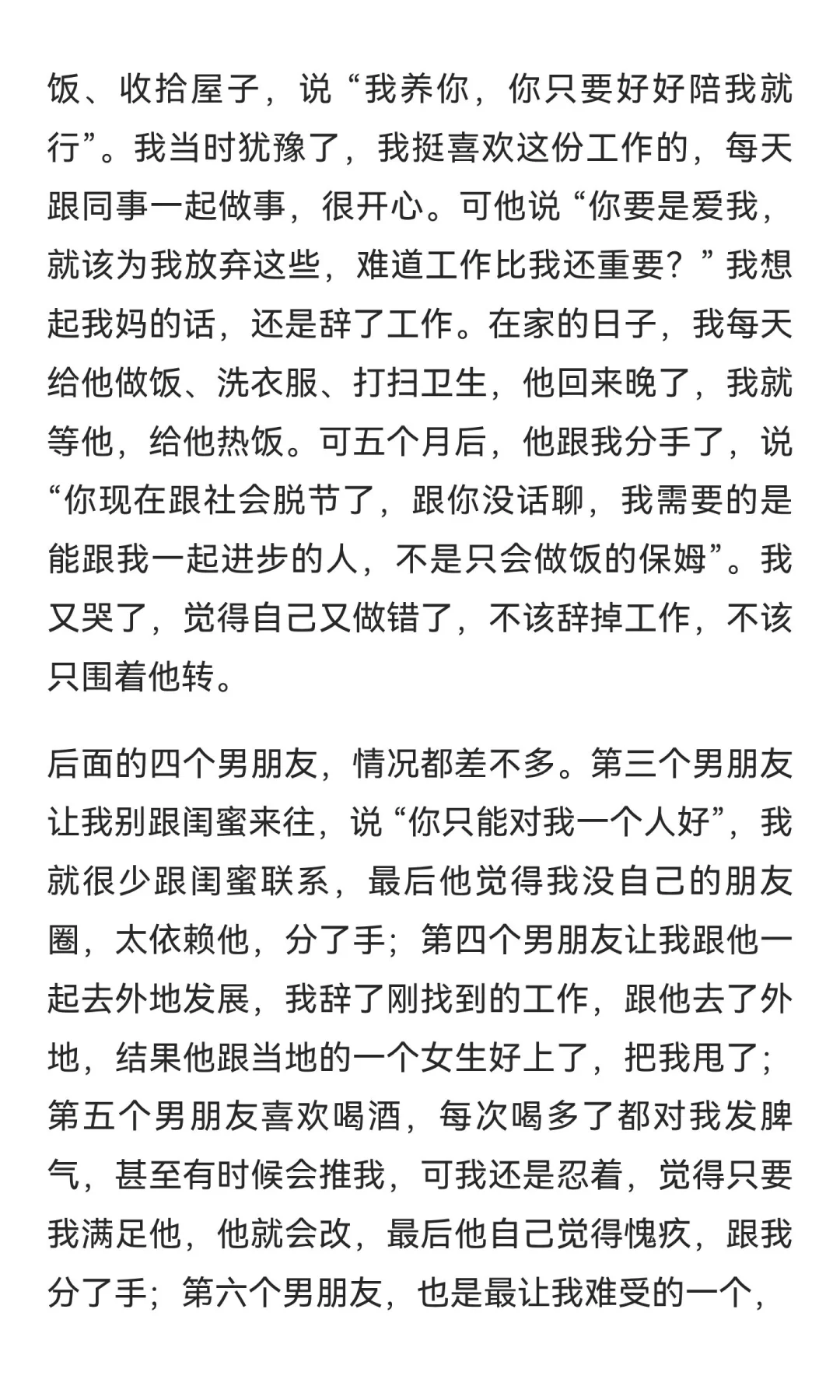 饭、收拾屋子，说“我养你，你只要好好陪我就行”。我当时犹豫了，我挺喜欢这份工作的，每天跟同事一起做事，很开心。可他说“你要是爱我，就该为我放弃这些，难道工作比我还重要？”我想起我妈的话，还是辞了工作。在家的日子，我每天给他做饭、洗衣服、打扫卫生，他回来晚了，我就等他，给他热饭。可五个月后，他跟我分手了，说“你现在跟社会脱节了，跟你没话聊，我需要的是能跟我一起进步的人，不是只会做饭的保姆”。我又哭了，觉得自己又做错了，不该辞掉工作，不该只围着他转。

后面的四个男朋友，情况都差不多。第三个男朋友让我别跟闺蜜来往，说“你只能对我一个人好”，我就很少跟闺蜜联系，最后他觉得我没自己的朋友圈，太依赖他，分了手；第四个男朋友让我跟他一起去外地发展，我辞了刚找到的工作，跟他去了外地，结果他跟当地的一个女生好上了，把我甩了；第五个男朋友喜欢喝酒，每次喝多了都对我发脾气，甚至有时候会推我，可我还是忍着，觉得只要我满足他，他就会改，最后他自己觉得愧疚，跟我分了手；第六个男朋友，也是最让我难受的一个，